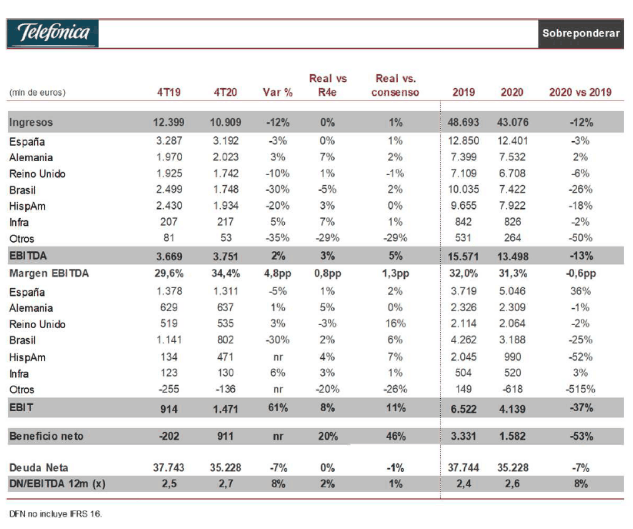 Telefónica

Sobreponderar

| (mln de euros) | 4T19 | 4T20 | Var % | Real vs R4e | Real vs. consenso | 2019 | 2020 | 2020 vs 2019 |
|---|---|---|---|---|---|---|---|---|
| Ingresos | 12.399 | 10.909 | -12% | 0% | 1% | 48.693 | 43.076 | -12% |
| España | 3.287 | 3.192 | -3% | 0% | 1% | 12.850 | 12.401 | -3% |
| Alemania | 1.970 | 2.023 | 3% | 7% | 2% | 7.399 | 7.532 | 2% |
| Reino Unido | 1.925 | 1.742 | -10% | 1% | -1% | 7.109 | 6.708 | -6% |
| Brasil | 2.499 | 1.748 | -30% | -5% | 2% | 10.035 | 7.422 | -26% |
| HispAm | 2.430 | 1.934 | -20% | 3% | 0% | 9.655 | 7.922 | -18% |
| Infra | 207 | 217 | 5% | 7% | 1% | 842 | 826 | -2% |
| Otros | 81 | 53 | -35% | -29% | -29% | 531 | 264 | -50% |
| EBITDA | 3.669 | 3.751 | 2% | 3% | 5% | 15.571 | 13.498 | -13% |
| Margen EBITDA | 29,6% | 34,4% | 4,8pp | 0,8pp | 1,3pp | 32,0% | 31,3% | -0,6pp |
| España | 1.378 | 1.311 | -5% | 1% | 2% | 3.719 | 5.046 | 36% |
| Alemania | 629 | 637 | 1% | 5% | 0% | 2.326 | 2.309 | -1% |
| Reino Unido | 519 | 535 | 3% | -3% | 16% | 2.114 | 2.064 | -2% |
| Brasil | 1.141 | 802 | -30% | 2% | 6% | 4.262 | 3.188 | -25% |
| HispAm | 134 | 471 | nr | 4% | 7% | 2.045 | 990 | -52% |
| Infra | 123 | 130 | 6% | 3% | 1% | 504 | 520 | 3% |
| Otros | -255 | -136 | nr | -20% | -26% | 149 | -618 | -515% |
| EBIT | 914 | 1.471 | 61% | 8% | 11% | 6.522 | 4.139 | -37% |
| Beneficio neto | -202 | 911 | nr | 20% | 46% | 3.331 | 1.582 | -53% |
| Deuda Neta | 37.743 | 35.228 | -7% | 0% | -1% | 37.744 | 35.228 | -7% |
| DN/EBITDA 12m (x) | 2,5 | 2,7 | 8% | 2% | 1% | 2,4 | 2,6 | 8% |

DFN no incluye IFRS 16.